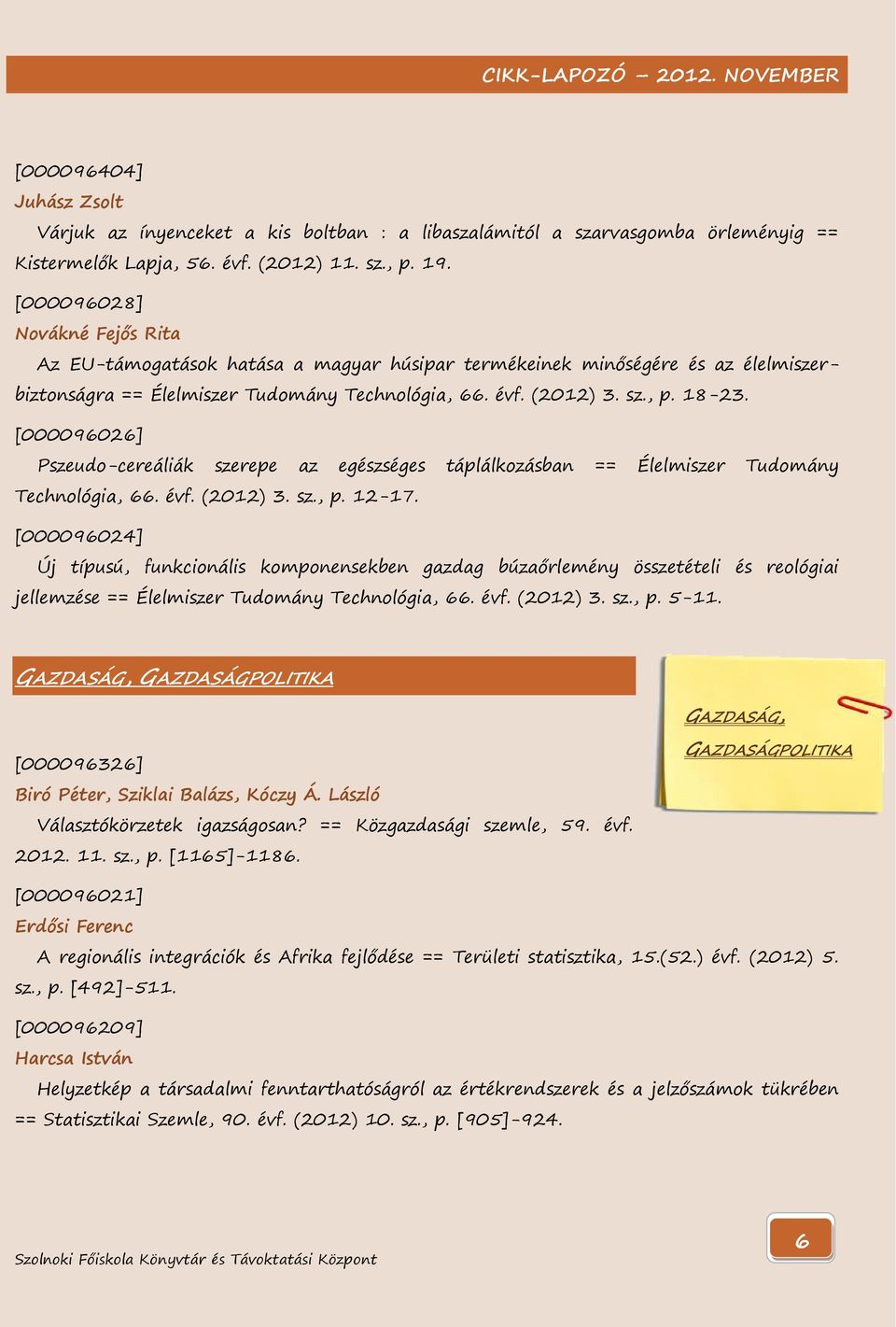 CIKK-LAPOZÓ – 2012. NOVEMBER

[000096404]
Juhász Zsolt
Várjuk az ínyenceket a kis boltban : a libaszalámitól a szarvasgomba örleményig == Kistermelők Lapja, 56. évf. (2012) 11. sz., p. 19.

[000096028]
Novákné Fejős Rita
Az EU-támogatások hatása a magyar húsipar termékeinek minőségére és az élelmiszerbiztonságra == Élelmiszer Tudomány Technológia, 66. évf. (2012) 3. sz., p. 18-23.

[000096026]
Pszeudo-cereáliák szerepe az egészséges táplálkozásban == Élelmiszer Tudomány Technológia, 66. évf. (2012) 3. sz., p. 12-17.

[000096024]
Új típusú, funkcionális komponensekben gazdag búzaőrlemény összetételi és reológiai jellemzése == Élelmiszer Tudomány Technológia, 66. évf. (2012) 3. sz., p. 5-11.

GAZDASÁG, GAZDASÁGPOLITIKA

GAZDASÁG, GAZDASÁGPOLITIKA

[000096326]
Biró Péter, Sziklai Balázs, Kóczy Á. László
Választókörzetek igazságosan? == Közgazdasági szemle, 59. évf. 2012. 11. sz., p. [1165]-1186.

[000096021]
Erdősi Ferenc
A regionális integrációk és Afrika fejlődése == Területi statisztika, 15.(52.) évf. (2012) 5. sz., p. [492]-511.

[000096209]
Harcsa István
Helyzetkép a társadalmi fenntarthatóságról az értékrendszerek és a jelzőszámok tükrében == Statisztikai Szemle, 90. évf. (2012) 10. sz., p. [905]-924.

Szolnoki Főiskola Könyvtár és Távoktatási Központ
6